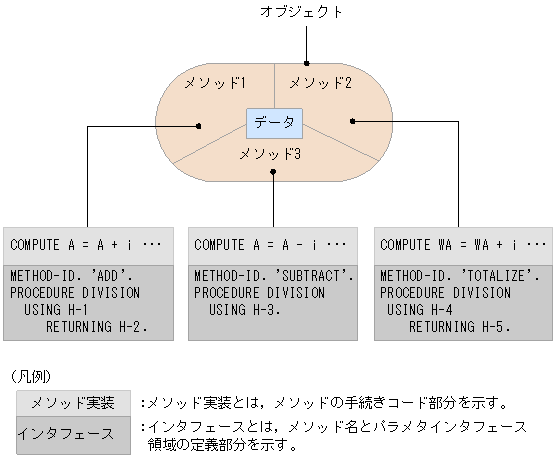 オブジェクト

メソッド1

メソッド2

データ

メソッド3

COMPUTE A = A + i ･･･

METHOD-ID. 'ADD'.
PROCEDURE DIVISION
USING H-1
RETURNING H-2.

COMPUTE A = A - i ･･･

METHOD-ID. 'SUBTRACT'.
PROCEDURE DIVISION
USING H-3.

COMPUTE WA = WA + i ･･･

METHOD-ID. 'TOTALIZE'.
PROCEDURE DIVISION
USING H-4
RETURNING H-5.

(凡例)

メソッド実装 :メソッド実装とは，メソッドの手続きコード部分を示す。

インタフェース :インタフェースとは，メソッド名とパラメタインタフェース領域の定義部分を示す。